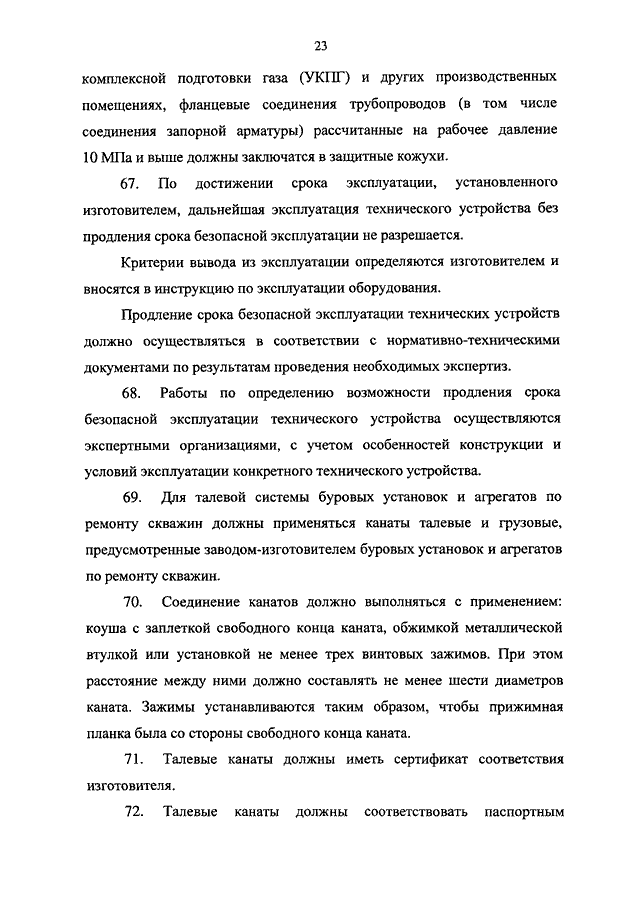 23

комплексной подготовки газа (УКПГ) и других производственных помещениях, фланцевые соединения трубопроводов (в том числе соединения запорной арматуры) рассчитанные на рабочее давление 10 МПа и выше должны заключатся в защитные кожухи.

67. По достижении срока эксплуатации, установленного изготовителем, дальнейшая эксплуатация технического устройства без продления срока безопасной эксплуатации не разрешается.

Критерии вывода из эксплуатации определяются изготовителем и вносятся в инструкцию по эксплуатации оборудования.

Продление срока безопасной эксплуатации технических устройств должно осуществляться в соответствии с нормативно-техническими документами по результатам проведения необходимых экспертиз.

68. Работы по определению возможности продления срока безопасной эксплуатации технического устройства осуществляются экспертными организациями, с учетом особенностей конструкции и условий эксплуатации конкретного технического устройства.

69. Для талевой системы буровых установок и агрегатов по ремонту скважин должны применяться канаты талевые и грузовые, предусмотренные заводом-изготовителем буровых установок и агрегатов по ремонту скважин.

70. Соединение канатов должно выполняться с применением: коуша с заплеткой свободного конца каната, обжимкой металлической втулкой или установкой не менее трех винтовых зажимов. При этом расстояние между ними должно составлять не менее шести диаметров каната. Зажимы устанавливаются таким образом, чтобы прижимная планка была со стороны свободного конца каната.

71. Талевые канаты должны иметь сертификат соответствия изготовителя.

72. Талевые канаты должны соответствовать паспортным